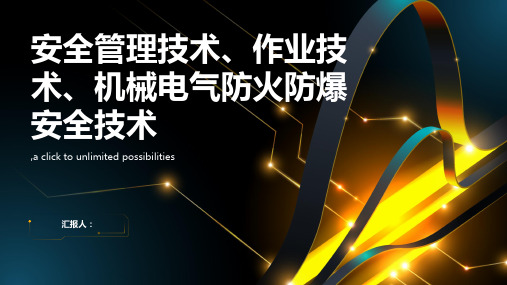 安全管理技术、作业技术、机械电气防火防爆安全技术

,a click to unlimited possibilities

汇报人：